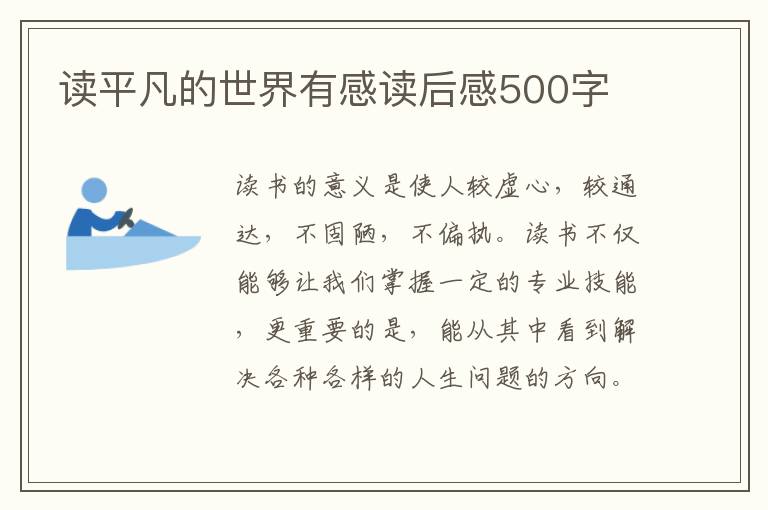 读平凡的世界有感读后感500字

读书的意义是使人较虚心，较通达，不固陋，不偏执。读书不仅能够让我们掌握一定的专业技能，更重要的是，能从其中看到解决各种各样的人生问题的方向。